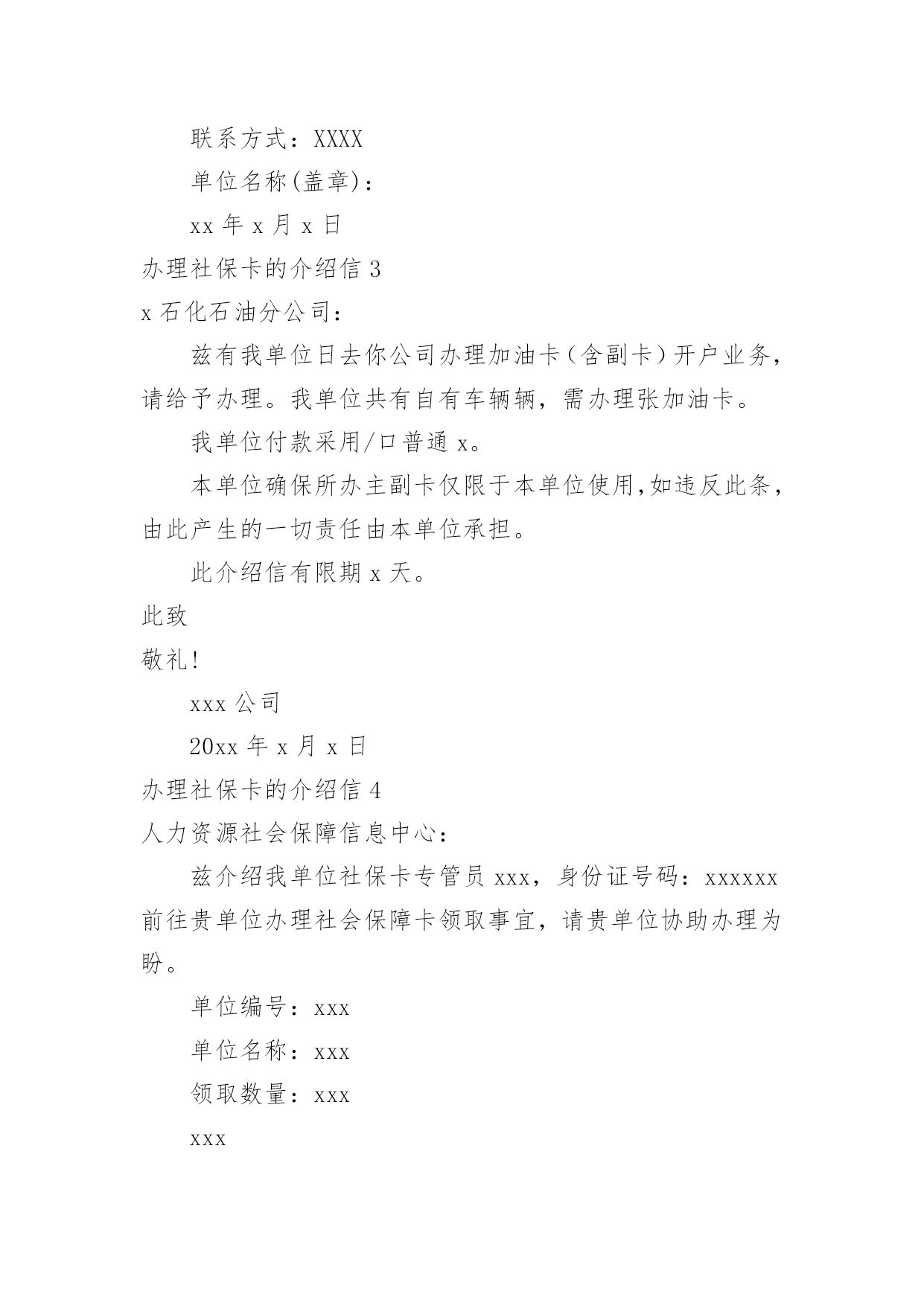 联系方式：XXXX

单位名称(盖章)：

xx 年 x 月 x 日

办理社保卡的介绍信 3

x 石化石油分公司：

兹有我单位日去你公司办理加油卡（含副卡）开户业务，请给予办理。我单位共有自有车辆辆，需办理张加油卡。

我单位付款采用/口普通 x。

本单位确保所办主副卡仅限于本单位使用,如违反此条，由此产生的一切责任由本单位承担。

此介绍信有限期 x 天。

此致

敬礼!

xxx 公司

20xx 年 x 月 x 日

办理社保卡的介绍信 4

人力资源社会保障信息中心：

兹介绍我单位社保卡专管员 xxx，身份证号码：xxxxxx 前往贵单位办理社会保障卡领取事宜，请贵单位协助办理为盼。

单位编号：xxx

单位名称：xxx

领取数量：xxx

xxx